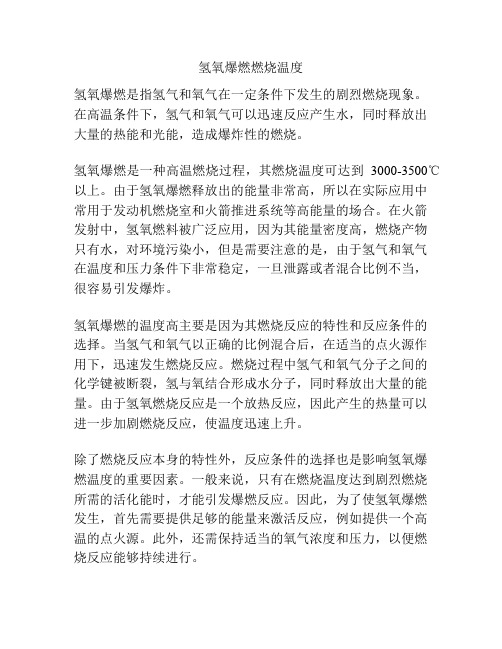 氢氧爆燃燃烧温度

氢氧爆燃是指氢气和氧气在一定条件下发生的剧烈燃烧现象。在高温条件下，氢气和氧气可以迅速反应产生水，同时释放出大量的热能和光能，造成爆炸性的燃烧。

氢氧爆燃是一种高温燃烧过程，其燃烧温度可达到 3000-3500℃以上。由于氢氧爆燃释放出的能量非常高，所以在实际应用中常用于发动机燃烧室和火箭推进系统等高能量的场合。在火箭发射中，氢氧燃料被广泛应用，因为其能量密度高，燃烧产物只有水，对环境污染小，但是需要注意的是，由于氢气和氧气在温度和压力条件下非常稳定，一旦泄露或者混合比例不当，很容易引发爆炸。

氢氧爆燃的温度高主要是因为其燃烧反应的特性和反应条件的选择。当氢气和氧气以正确的比例混合后，在适当的点火源作用下，迅速发生燃烧反应。燃烧过程中氢气和氧气分子之间的化学键被断裂，氢与氧结合形成水分子，同时释放出大量的能量。由于氢氧燃烧反应是一个放热反应，因此产生的热量可以进一步加剧燃烧反应，使温度迅速上升。

除了燃烧反应本身的特性外，反应条件的选择也是影响氢氧爆燃温度的重要因素。一般来说，只有在燃烧温度达到剧烈燃烧所需的活化能时，才能引发爆燃反应。因此，为了使氢氧爆燃发生，首先需要提供足够的能量来激活反应，例如提供一个高温的点火源。此外，还需保持适当的氧气浓度和压力，以便燃烧反应能够持续进行。